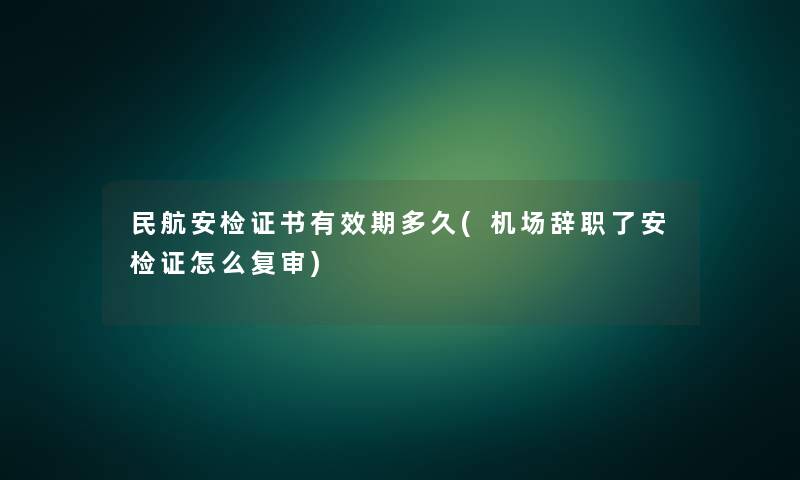 民航安检证书有效期多久(机场辞职了安检证怎么复审)